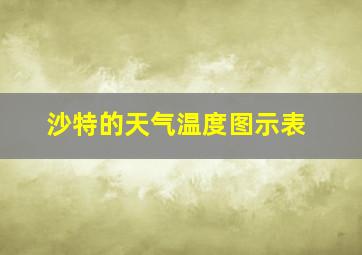 沙特的天气温度图示表